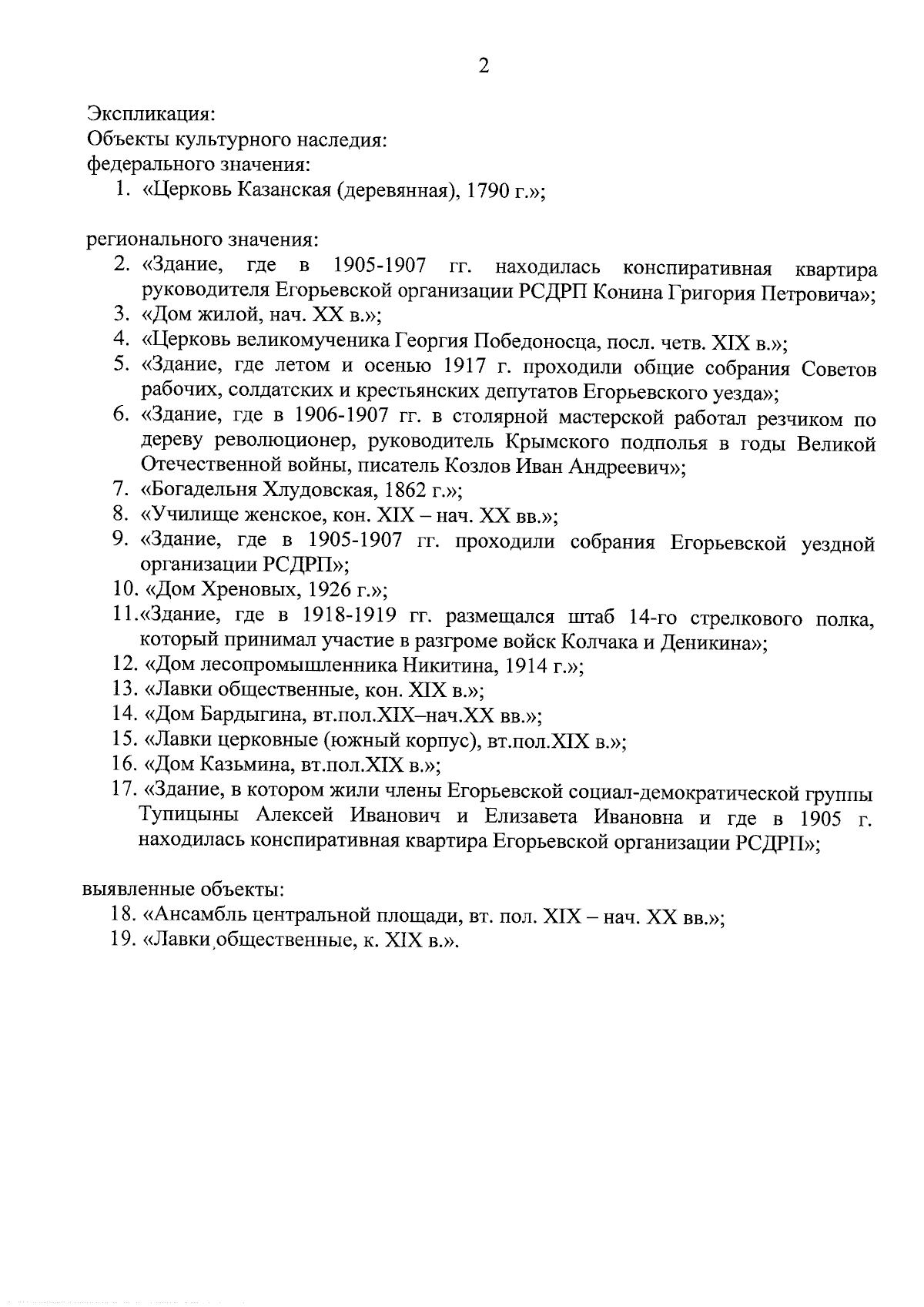 2

Экспликация:
Объекты культурного наследия:
федерального значения:
1. «Церковь Казанская (деревянная), 1790 г.»;

регионального значения:
2. «Здание, где в 1905-1907 гг. находилась конспиративная квартира руководителя Егорьевской организации РСДРП Конина Григория Петровича»;
3. «Дом жилой, нач. XX в.»;
4. «Церковь великомученика Георгия Победоносца, посл. четв. XIX в.»;
5. «Здание, где летом и осенью 1917 г. проходили общие собрания Советов рабочих, солдатских и крестьянских депутатов Егорьевского уезда»;
6. «Здание, где в 1906-1907 гг. в столярной мастерской работал резчиком по дереву революционер, руководитель Крымского подполья в годы Великой Отечественной войны, писатель Козлов Иван Андреевич»;
7. «Богадельня Хлудовская, 1862 г.»;
8. «Училище женское, кон. XIX – нач. XX вв.»;
9. «Здание, где в 1905-1907 гг. проходили собрания Егорьевской уездной организации РСДРП»;
10. «Дом Хреновых, 1926 г.»;
11.«Здание, где в 1918-1919 гг. размещался штаб 14-го стрелкового полка, который принимал участие в разгроме войск Колчака и Деникина»;
12. «Дом лесопромышленника Никитина, 1914 г.»;
13. «Лавки общественные, кон. XIX в.»;
14. «Дом Бардыгина, вт.пол.XIX–нач.XX вв.»;
15. «Лавки церковные (южный корпус), вт.пол.XIX в.»;
16. «Дом Казьмина, вт.пол.XIX в.»;
17. «Здание, в котором жили члены Егорьевской социал-демократической группы Тупицыны Алексей Иванович и Елизавета Ивановна и где в 1905 г. находилась конспиративная квартира Егорьевской организации РСДРП»;

выявленные объекты:
18. «Ансамбль центральной площади, вт. пол. XIX – нач. XX вв.»;
19. «Лавки общественные, к. XIX в.».